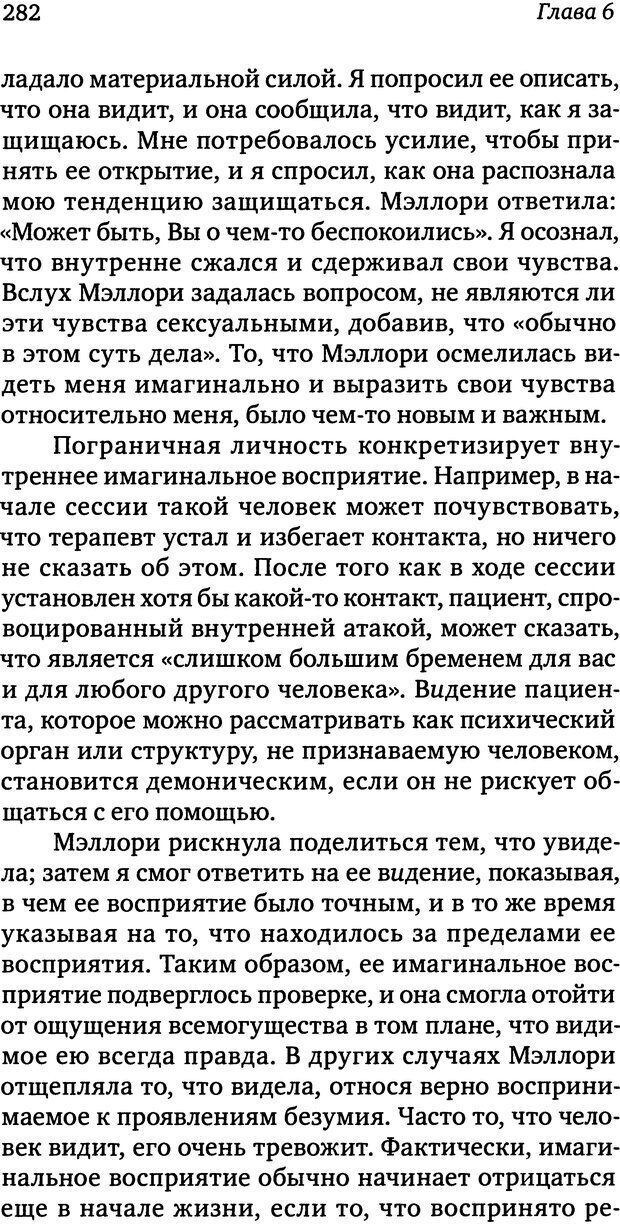 282 Глава 6

ладало материальной силой. Я попросил ее описать, что она видит, и она сообщила, что видит, как я защищаюсь. Мне потребовалось усилие, чтобы принять ее открытие, и я спросил, как она распознала мою тенденцию защищаться. Мэллори ответила: «Может быть, Вы о чем-то беспокоились». Я осознал, что внутренне сжался и сдерживал свои чувства. Вслух Мэллори задалась вопросом, не являются ли эти чувства сексуальными, добавив, что «обычно в этом суть дела». То, что Мэллори осмелилась видеть меня имагинально и выразить свои чувства относительно меня, было чем-то новым и важным.

Пограничная личность конкретизирует внутреннее имагинальное восприятие. Например, в начале сессии такой человек может почувствовать, что терапевт устал и избегает контакта, но ничего не сказать об этом. После того как в ходе сессии установлен хотя бы какой-то контакт, пациент, спровоцированный внутренней атакой, может сказать, что является «слишком большим бременем для вас и для любого другого человека». Видение пациента, которое можно рассматривать как психический орган или структуру, не признаваемую человеком, становится демоническим, если он не рискует общаться с его помощью.

Мэллори рискнула поделиться тем, что увидела; затем я смог ответить на ее видение, показывая, в чем ее восприятие было точным, и в то же время указывая на то, что находилось за пределами ее восприятия. Таким образом, ее имагинальное восприятие подверглось проверке, и она смогла отойти от ощущения всемогущества в том плане, что видимое ею всегда правда. В других случаях Мэллори отщепляла то, что видела, относя верно воспринимаемое к проявлениям безумия. Часто то, что человек видит, его очень тревожит. Фактически, имагинальное восприятие обычно начинает отрицаться еще в начале жизни, если то, что воспринято ре-